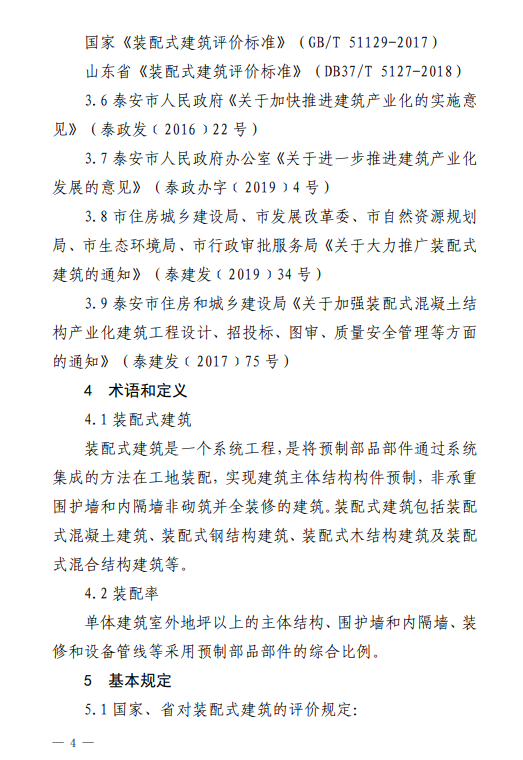 国家《装配式建筑评价标准》（GB/T 51129-2017）

山东省《装配式建筑评价标准》（DB37/T 5127-2018）

3.6 泰安市人民政府《关于加快推进建筑产业化的实施意见》（泰政发（2016）22 号）

3.7 泰安市人民政府办公室《关于进一步推进建筑产业化发展的意见》（泰政办字（2019）4 号）

3.8 市住房城乡建设局、市发展改革委、市自然资源规划局、市生态环境局、市行政审批服务局《关于大力推广装配式建筑的通知》（泰建发（2019）34 号）

3.9 泰安市住房和城乡建设局《关于加强装配式混凝土结构产业化建筑工程设计、招投标、图审、质量安全管理等方面的通知》（泰建发（2017）75 号）

4 术语和定义

4.1 装配式建筑

装配式建筑是一个系统工程，是将预制部品部件通过系统集成的方法在工地装配，实现建筑主体结构构件预制，非承重围护墙和内隔墙非砌筑并全装修的建筑。装配式建筑包括装配式混凝土建筑、装配式钢结构建筑、装配式木结构建筑及装配式混合结构建筑等。

4.2 装配率

单体建筑室外地坪以上的主体结构、围护墙和内隔墙、装修和设备管线等采用预制部品部件的综合比例。

5 基本规定

5.1 国家、省对装配式建筑的评价规定：

— 4 —